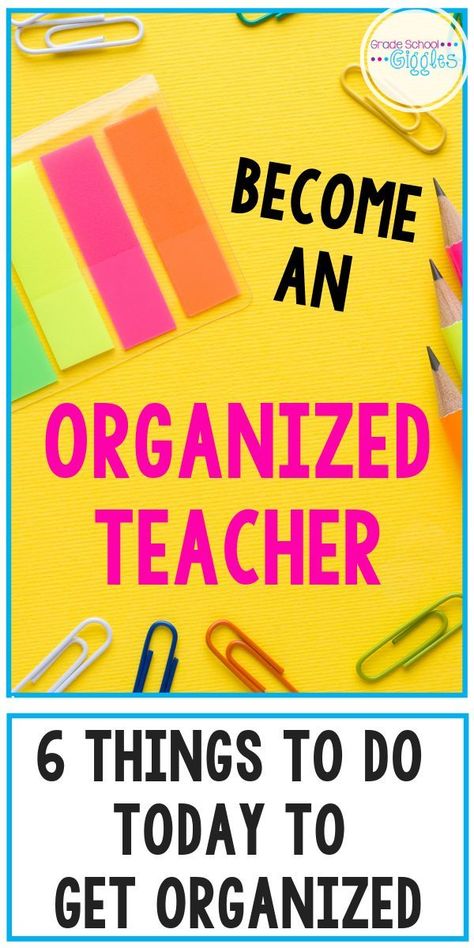 Grade School Giggles

BECOME AN

ORGANIZED TEACHER

6 THINGS TO DO TODAY TO GET ORGANIZED